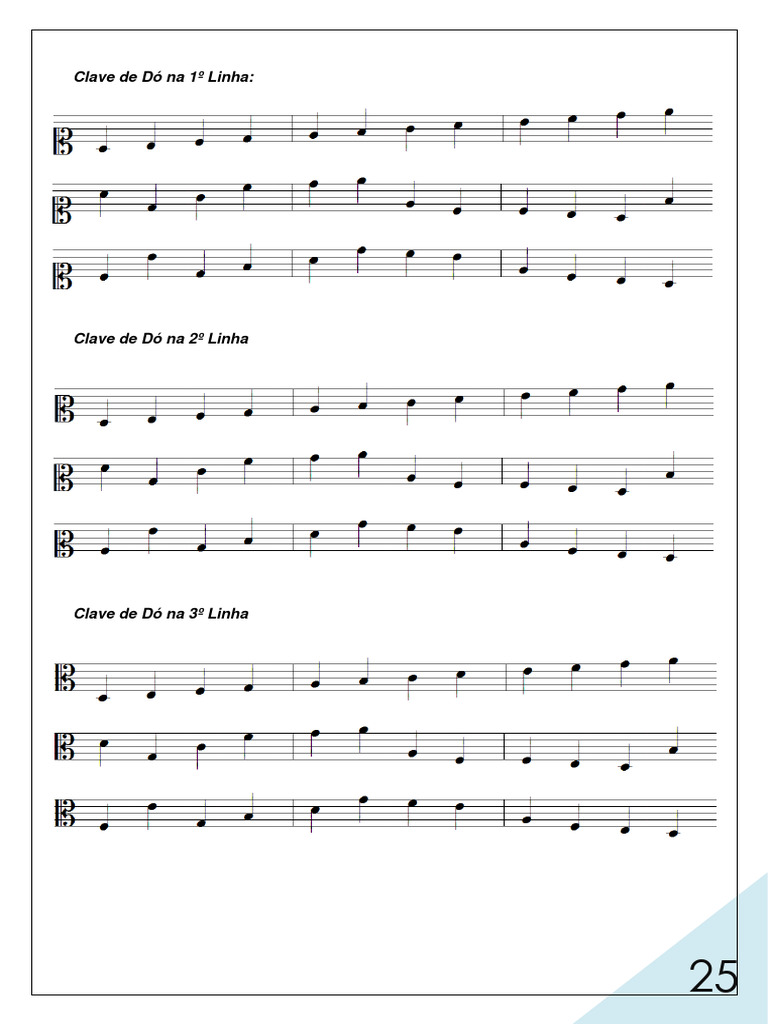 Clave de Dó na 1º Linha:

Clave de Dó na 2º Linha

Clave de Dó na 3º Linha

25